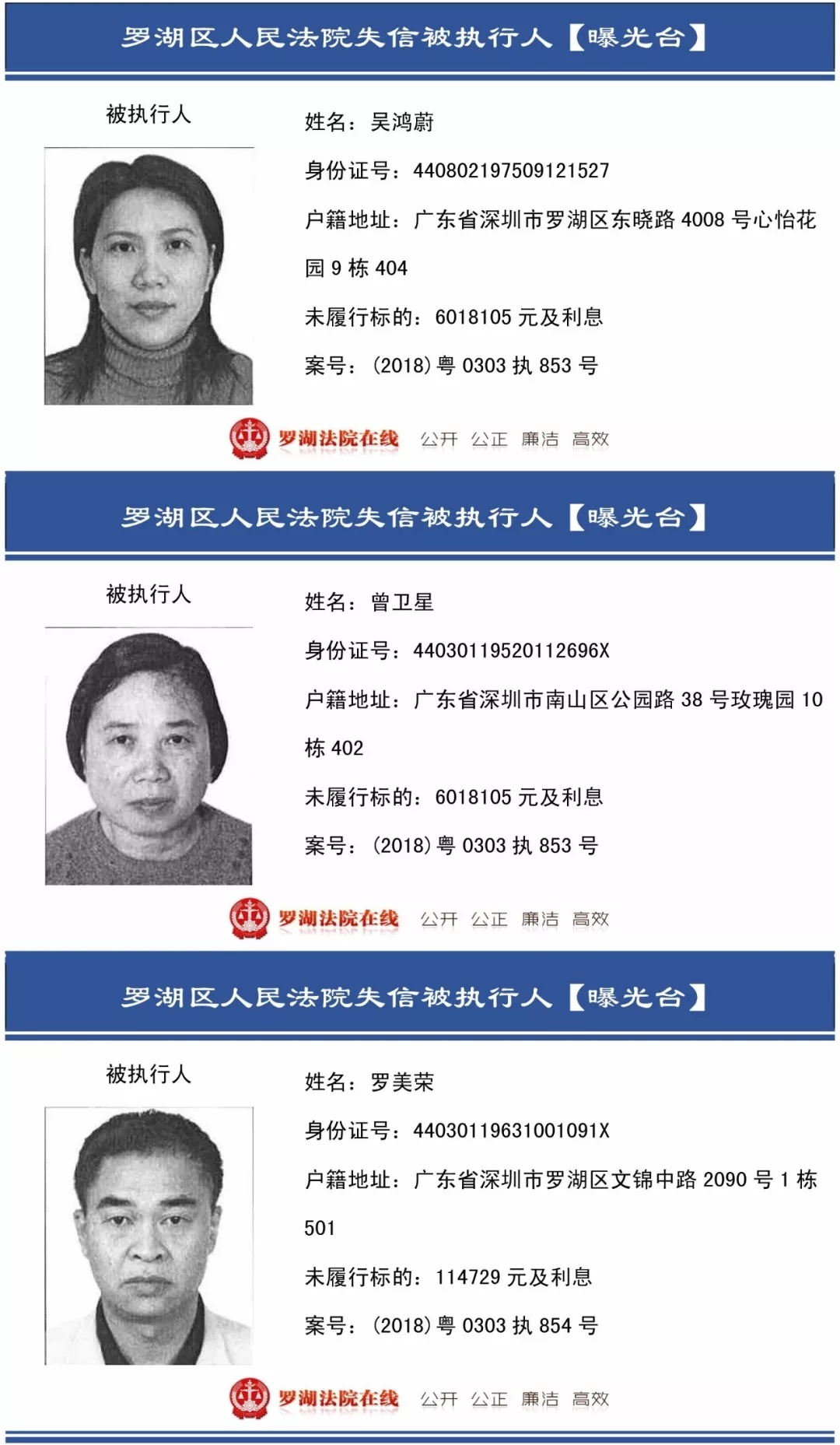 罗湖区人民法院失信被执行人【曝光台】

被执行人

姓名：吴鸿蔚

身份证号：440802197509121527

户籍地址：广东省深圳市罗湖区东晓路 4008 号心怡花园 9 栋 404

未履行标的：6018105 元及利息

案号：（2018）粤 0303 执 853 号

罗湖法院在线 公开 公正 廉洁 高效

罗湖区人民法院失信被执行人【曝光台】

被执行人

姓名：曾卫星

身份证号：44030119520112696X

户籍地址：广东省深圳市南山区公园路 38 号玫瑰园 10 栋 402

未履行标的：6018105 元及利息

案号：（2018）粤 0303 执 853 号

罗湖法院在线 公开 公正 廉洁 高效

罗湖区人民法院失信被执行人【曝光台】

被执行人

姓名：罗美荣

身份证号：44030119631001091X

户籍地址：广东省深圳市罗湖区文锦中路 2090 号 1 栋 501

未履行标的：114729 元及利息

案号：（2018）粤 0303 执 854 号

罗湖法院在线 公开 公正 廉洁 高效